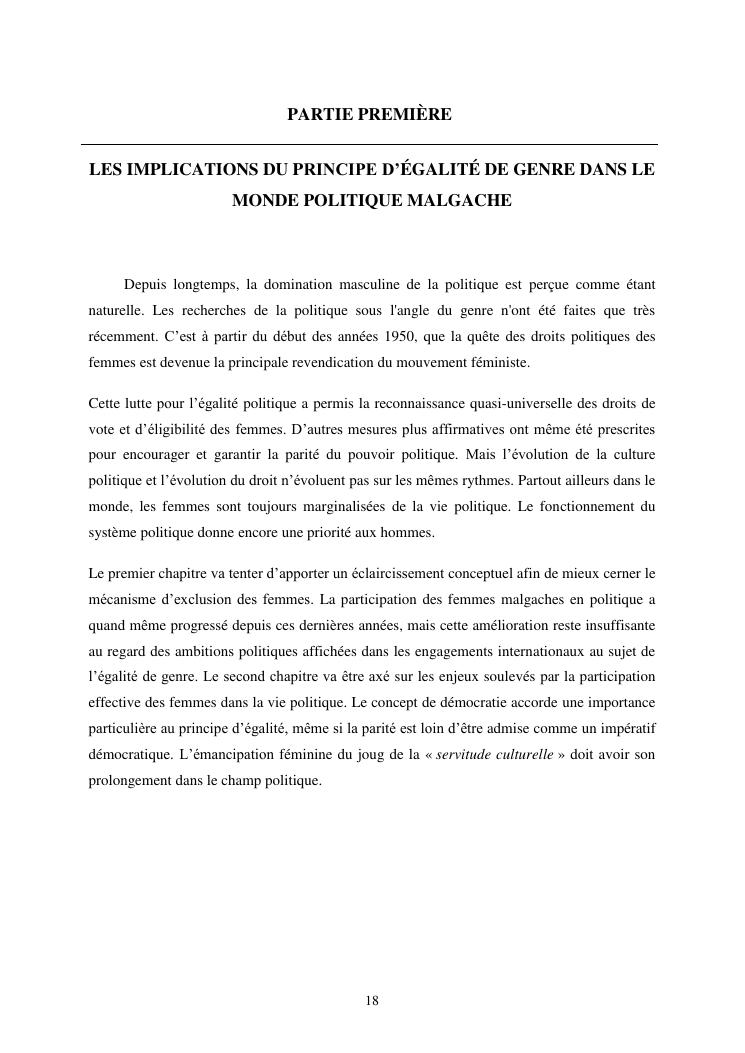 PARTIE PREMIÈRE

LES IMPLICATIONS DU PRINCIPE D'ÉGALITÉ DE GENRE DANS LE MONDE POLITIQUE MALGACHE

Depuis longtemps, la domination masculine de la politique est perçue comme étant naturelle. Les recherches de la politique sous l'angle du genre n'ont été faites que très récemment. C'est à partir du début des années 1950, que la quête des droits politiques des femmes est devenue la principale revendication du mouvement féministe.

Cette lutte pour l'égalité politique a permis la reconnaissance quasi-universelle des droits de vote et d'éligibilité des femmes. D'autres mesures plus affirmatives ont même été prescrites pour encourager et garantir la parité du pouvoir politique. Mais l'évolution de la culture politique et l'évolution du droit n'évoluent pas sur les mêmes rythmes. Partout ailleurs dans le monde, les femmes sont toujours marginalisées de la vie politique. Le fonctionnement du système politique donne encore une priorité aux hommes.

Le premier chapitre va tenter d'apporter un éclaircissement conceptuel afin de mieux cerner le mécanisme d'exclusion des femmes. La participation des femmes malgaches en politique a quand même progressé depuis ces dernières années, mais cette amélioration reste insuffisante au regard des ambitions politiques affichées dans les engagements internationaux au sujet de l'égalité de genre. Le second chapitre va être axé sur les enjeux soulevés par la participation effective des femmes dans la vie politique. Le concept de démocratie accorde une importance particulière au principe d'égalité, même si la parité est loin d'être admise comme un impératif démocratique. L'émancipation féminine du joug de la « servitude culturelle » doit avoir son prolongement dans le champ politique.

18